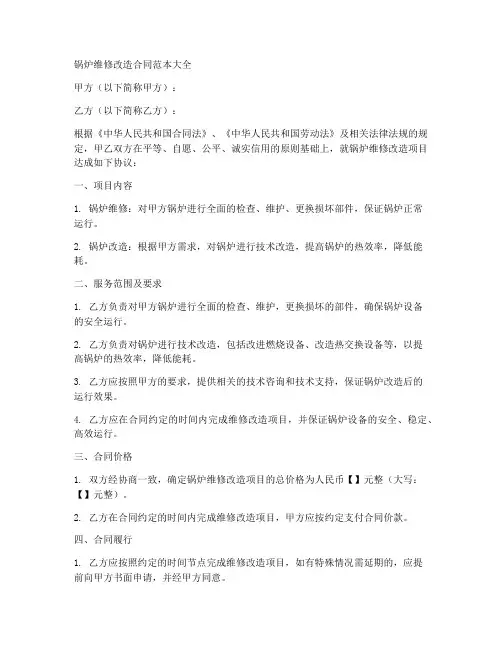 锅炉维修改造合同范本大全

甲方（以下简称甲方）：

乙方（以下简称乙方）：

根据《中华人民共和国合同法》、《中华人民共和国劳动法》及相关法律法规的规定，甲乙双方在平等、自愿、公平、诚实信用的原则基础上，就锅炉维修改造项目达成如下协议：

一、项目内容

1. 锅炉维修：对甲方锅炉进行全面的检查、维护、更换损坏部件，保证锅炉正常运行。

2. 锅炉改造：根据甲方需求，对锅炉进行技术改造，提高锅炉的热效率，降低能耗。

二、服务范围及要求

1. 乙方负责对甲方锅炉进行全面的检查、维护，更换损坏的部件，确保锅炉设备的安全运行。

2. 乙方负责对锅炉进行技术改造，包括改进燃烧设备、改造热交换设备等，以提高锅炉的热效率，降低能耗。

3. 乙方应按照甲方的要求，提供相关的技术咨询和技术支持，保证锅炉改造后的运行效果。

4. 乙方应在合同约定的时间内完成维修改造项目，并保证锅炉设备的安全、稳定、高效运行。

三、合同价格

1. 双方经协商一致，确定锅炉维修改造项目的总价格为人民币【】元整（大写：【】元整）。

2. 乙方在合同约定的时间内完成维修改造项目，甲方应按约定支付合同价款。

四、合同履行

1. 乙方应按照约定的时间节点完成维修改造项目，如有特殊情况需延期的，应提前向甲方书面申请，并经甲方同意。